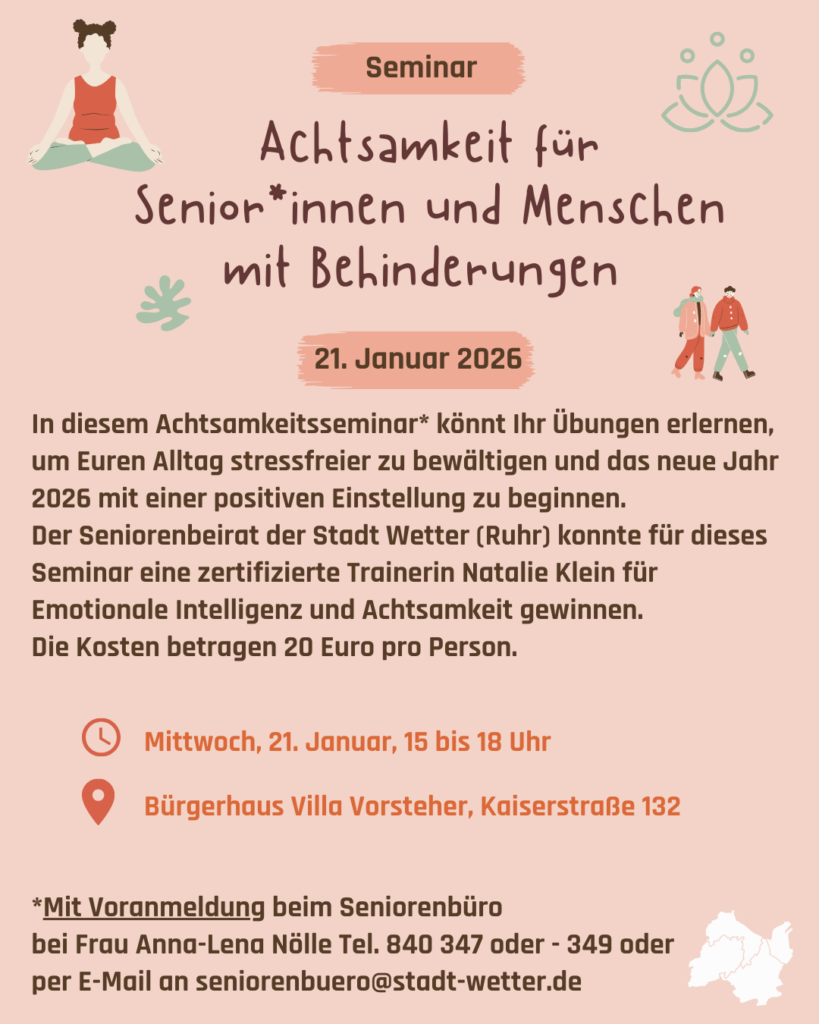 Seminar

Achtsamkeit für Senior*innen und Menschen mit Behinderungen

21. Januar 2026

In diesem Achtsamkeitsseminar* könnt Ihr Übungen erlernen, um Euren Alltag stressfreier zu bewältigen und das neue Jahr 2026 mit einer positiven Einstellung zu beginnen.
Der Seniorenbeirat der Stadt Wetter (Ruhr) konnte für dieses Seminar eine zertifizierte Trainerin Natalie Klein für Emotionale Intelligenz und Achtsamkeit gewinnen.
Die Kosten betragen 20 Euro pro Person.

Mittwoch, 21. Januar, 15 bis 18 Uhr

Bürgerhaus Villa Vorsteher, Kaiserstraße 132

*Mit Voranmeldung beim Seniorenbüro bei Frau Anna-Lena Nölle Tel. 840 347 oder - 349 oder per E-Mail an seniorenbuero@stadt-wetter.de